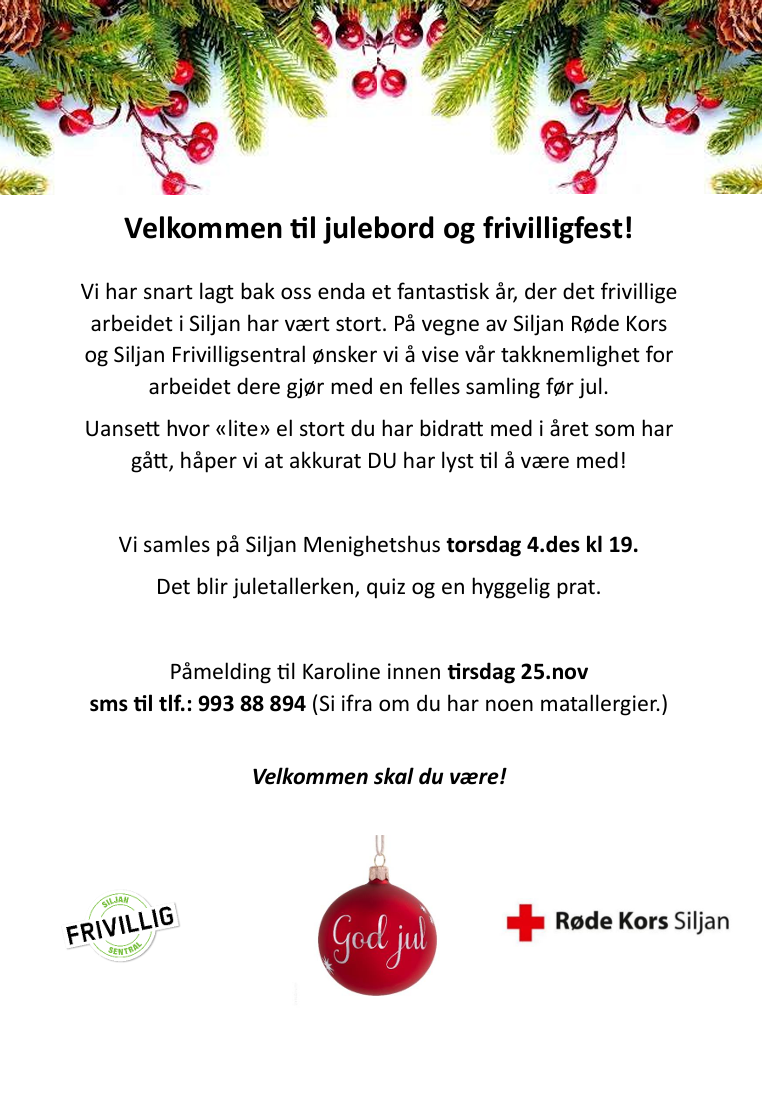 Velkommen til julebord og frivilligfest!

Vi har snart lagt bak oss enda et fantastisk år, der det frivillige arbeidet i Siljan har vært stort. På vegne av Siljan Røde Kors og Siljan Frivilligsentral ønsker vi å vise vår takknemlighet for arbeidet dere gjør med en felles samling før jul.

Uansett hvor «lite» el stort du har bidratt med i året som har gått, håper vi at akkurat DU har lyst til å være med!

Vi samles på Siljan Menighetshus torsdag 4.des kl 19.

Det blir juletallerken, quiz og en hyggelig prat.

Påmelding til Karoline innen tirsdag 25.nov
sms til tlf.: 993 88 894 (Si ifra om du har noen matallergier.)

Velkommen skal du være!

SILJAN
FRIVILLIG
SENTRAL

God jul

Røde Kors Siljan